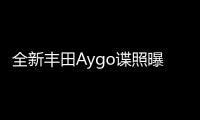 全新丰田Aygo谍照曝